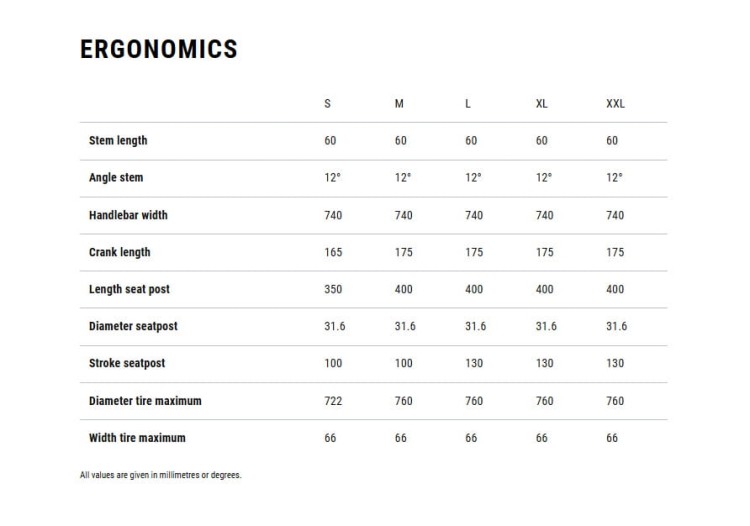 ERGONOMICS

| | S | M | L | XL | XXL |
|---|---|---|---|---|---|
| Stem length | 60 | 60 | 60 | 60 | 60 |
| Angle stem | 12° | 12° | 12° | 12° | 12° |
| Handlebar width | 740 | 740 | 740 | 740 | 740 |
| Crank length | 165 | 175 | 175 | 175 | 175 |
| Length seat post | 350 | 400 | 400 | 400 | 400 |
| Diameter seatpost | 31.6 | 31.6 | 31.6 | 31.6 | 31.6 |
| Stroke seatpost | 100 | 100 | 130 | 130 | 130 |
| Diameter tire maximum | 722 | 760 | 760 | 760 | 760 |
| Width tire maximum | 66 | 66 | 66 | 66 | 66 |

All values are given in millimetres or degrees.